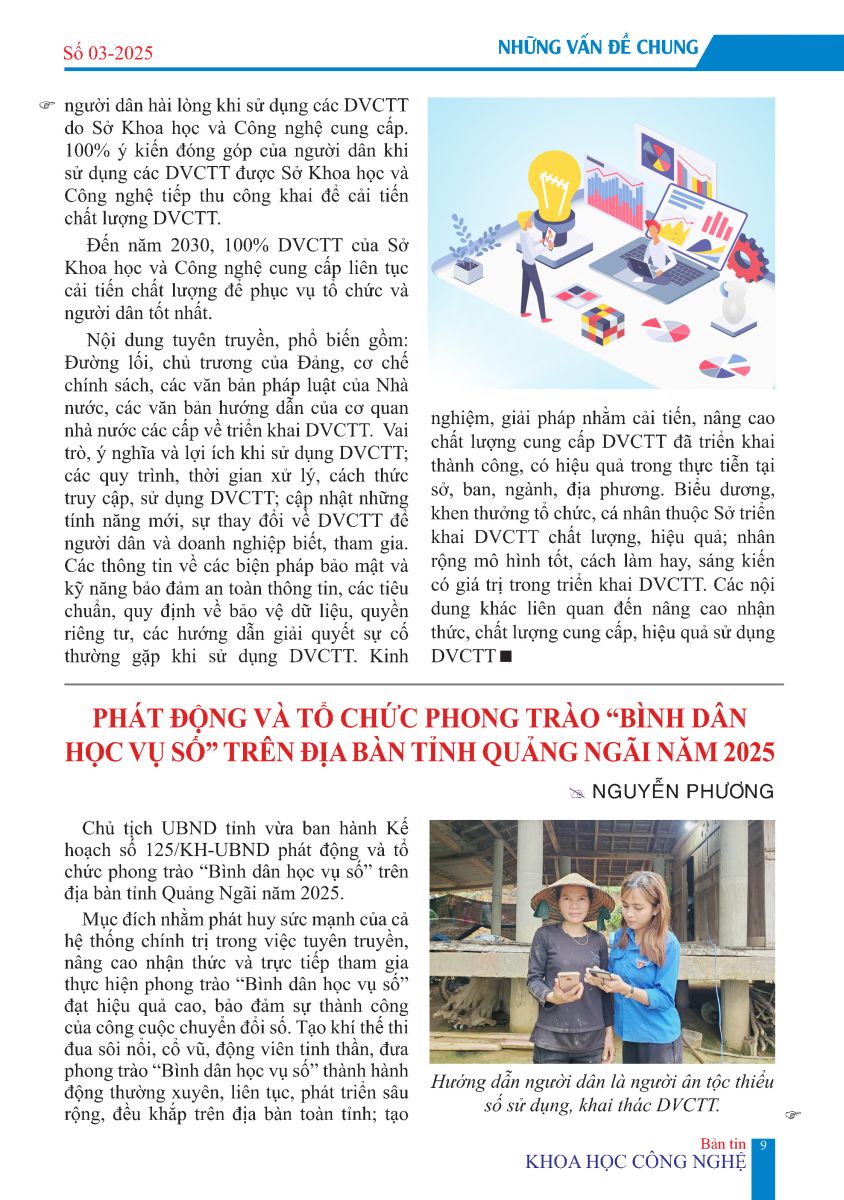 Số 03-2025

NHỮNG VẤN ĐỀ CHUNG

người dân hài lòng khi sử dụng các DVCTT do Sở Khoa học và Công nghệ cung cấp. 100% ý kiến đóng góp của người dân khi sử dụng các DVCTT được Sở Khoa học và Công nghệ tiếp thu công khai để cải tiến chất lượng DVCTT.

Đến năm 2030, 100% DVCTT của Sở Khoa học và Công nghệ cung cấp liên tục cải tiến chất lượng để phục vụ tổ chức và người dân tốt nhất.

Nội dung tuyên truyền, phổ biến gồm: Đường lối, chủ trương của Đảng, cơ chế chính sách, các văn bản pháp luật của Nhà nước, các văn bản hướng dẫn của cơ quan nhà nước các cấp về triển khai DVCTT. Vai trò, ý nghĩa và lợi ích khi sử dụng DVCTT; các quy trình, thời gian xử lý, cách thức truy cập, sử dụng DVCTT; cập nhật những tính năng mới, sự thay đổi về DVCTT để người dân và doanh nghiệp biết, tham gia. Các thông tin về các biện pháp bảo mật và kỹ năng bảo đảm an toàn thông tin, các tiêu chuẩn, quy định về bảo vệ dữ liệu, quyền riêng tư, các hướng dẫn giải quyết sự cố thường gặp khi sử dụng DVCTT. Kinh nghiệm, giải pháp nhằm cải tiến, nâng cao chất lượng cung cấp DVCTT đã triển khai thành công, có hiệu quả trong thực tiễn tại sở, ban, ngành, địa phương. Biểu dương, khen thưởng tổ chức, cá nhân thuộc Sở triển khai DVCTT chất lượng, hiệu quả; nhân rộng mô hình tốt, cách làm hay, sáng kiến có giá trị trong triển khai DVCTT. Các nội dung khác liên quan đến nâng cao nhận thức, chất lượng cung cấp, hiệu quả sử dụng DVCTT ■

PHÁT ĐỘNG VÀ TỔ CHỨC PHONG TRÀO “BÌNH DÂN HỌC VỤ SỐ” TRÊN ĐỊA BÀN TỈNH QUẢNG NGÃI NĂM 2025

NGUYỄN PHƯƠNG

Chủ tịch UBND tỉnh vừa ban hành Kế hoạch số 125/KH-UBND phát động và tổ chức phong trào “Bình dân học vụ số” trên địa bàn tỉnh Quảng Ngãi năm 2025.

Mục đích nhằm phát huy sức mạnh của cả hệ thống chính trị trong việc tuyên truyền, nâng cao nhận thức và trực tiếp tham gia thực hiện phong trào “Bình dân học vụ số” đạt hiệu quả cao, bảo đảm sự thành công của công cuộc chuyển đổi số. Tạo khí thế thi đua sôi nổi, cổ vũ, động viên tinh thần, đưa phong trào “Bình dân học vụ số” thành hành động thường xuyên, liên tục, phát triển sâu rộng, đều khắp trên địa bàn toàn tỉnh; tạo

Hướng dẫn người dân là người ân tộc thiểu số sử dụng, khai thác DVCTT.

Bản tin
KHOA HỌC CÔNG NGHỆ 9